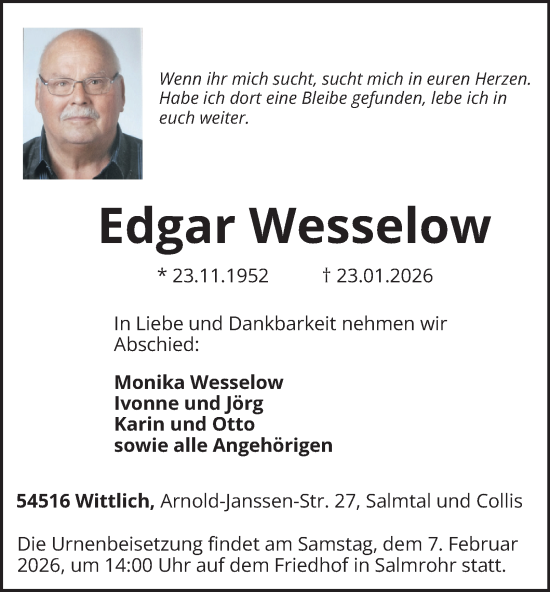 Wenn ihr mich sucht, sucht mich in euren Herzen. Habe ich dort eine Bleibe gefunden, lebe ich in euch weiter.

Edgar Wesselow

* 23.11.1952 † 23.01.2026

In Liebe und Dankbarkeit nehmen wir Abschied:

Monika Wesselow
Ivonne und Jörg
Karin und Otto
sowie alle Angehörigen

54516 Wittlich, Arnold-Janssen-Str. 27, Salmtal und Collis

Die Urnenbeisetzung findet am Samstag, dem 7. Februar 2026, um 14:00 Uhr auf dem Friedhof in Salmrohr statt.